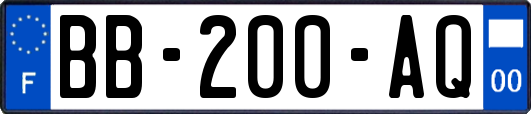 F
BB-200-AQ
00